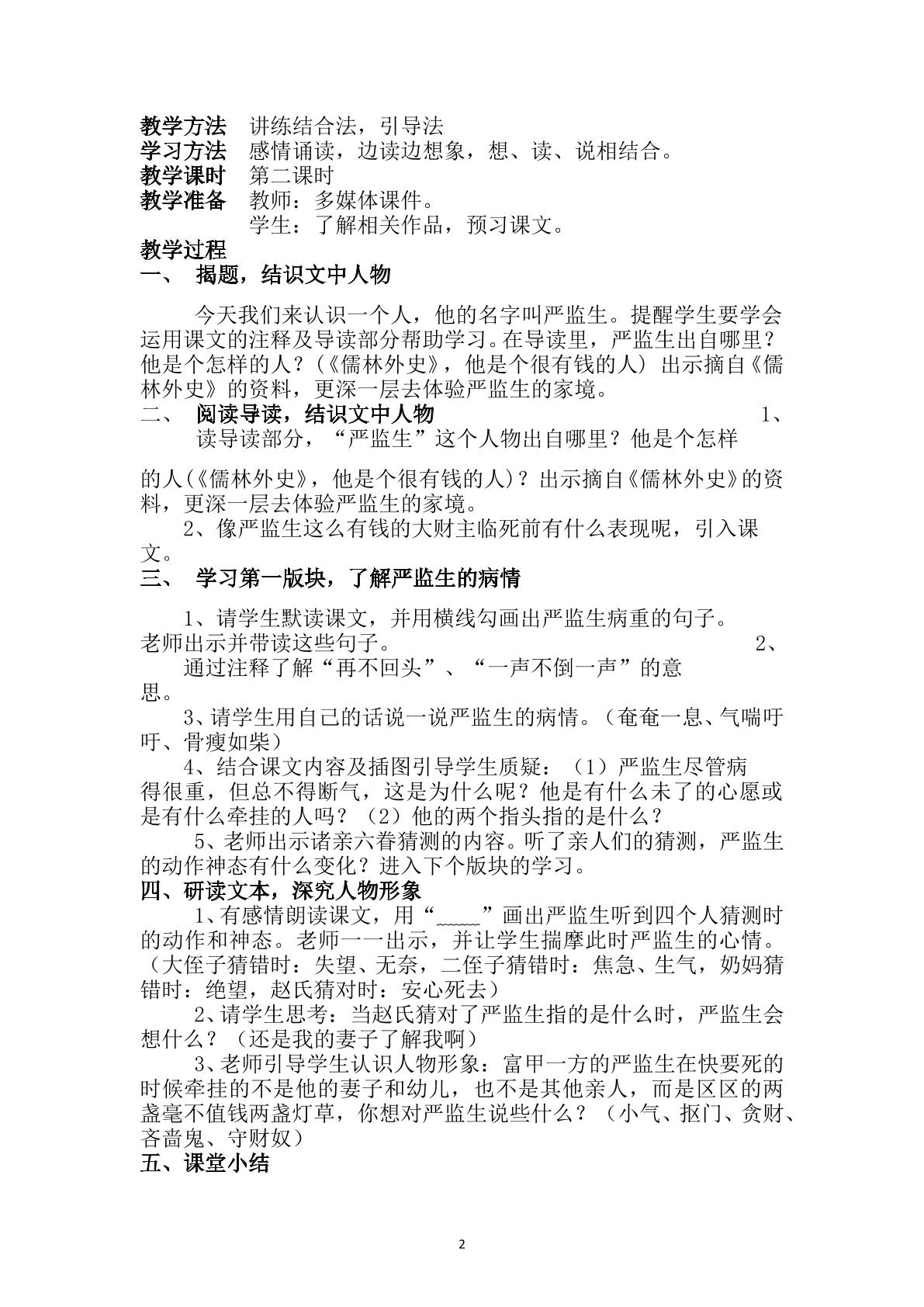 教学方法 讲练结合法，引导法
学习方法 感情诵读，边读边想象，想、读、说相结合。
教学课时 第二课时
教学准备 教师：多媒体课件。
学生：了解相关作品，预习课文。
教学过程
一、 揭题，结识文中人物

今天我们来认识一个人，他的名字叫严监生。提醒学生要学会运用课文的注释及导读部分帮助学习。在导读里，严监生出自哪里？他是个怎样的人？（《儒林外史》，他是个很有钱的人）出示摘自《儒林外史》的资料，更深一层去体验严监生的家境。

二、 阅读导读，结识文中人物 1、读导读部分，“严监生”这个人物出自哪里？他是个怎样的人(《儒林外史》，他是个很有钱的人)？出示摘自《儒林外史》的资料，更深一层去体验严监生的家境。

2、像严监生这么有钱的大财主临死前有什么表现呢，引入课文。

三、 学习第一版块，了解严监生的病情

1、请学生默读课文，并用横线勾画出严监生病重的句子。老师出示并带读这些句子。 2、通过注释了解“再不回头”、“一声不倒一声”的意思。

3、请学生用自己的话说一说严监生的病情。（奄奄一息、气喘吁吁、骨瘦如柴）

4、结合课文内容及插图引导学生质疑：（1）严监生尽管病得很重，但总不得断气，这是为什么呢？他是有什么未了的心愿或是有什么牵挂的人吗？（2）他的两个指头指的是什么？

5、老师出示诸亲六眷猜测的内容。听了亲人们的猜测，严监生的动作神态有什么变化？进入下个版块的学习。

四、研读文本，深究人物形象

1、有感情朗读课文，用“____”画出严监生听到四个人猜测时的动作和神态。老师一一出示，并让学生揣摩此时严监生的心情。（大侄子猜错时：失望、无奈，二侄子猜错时：焦急、生气，奶妈猜错时：绝望，赵氏猜对时：安心死去）

2、请学生思考：当赵氏猜对了严监生指的是什么时，严监生会想什么？（还是我的妻子了解我啊）

3、老师引导学生认识人物形象：富甲一方的严监生在快要死的时候牵挂的不是他的妻子和幼儿，也不是其他亲人，而是区区的两盏毫不值钱两盏灯草，你想对严监生说些什么？（小气、抠门、贪财、吝啬鬼、守财奴）

五、课堂小结

2